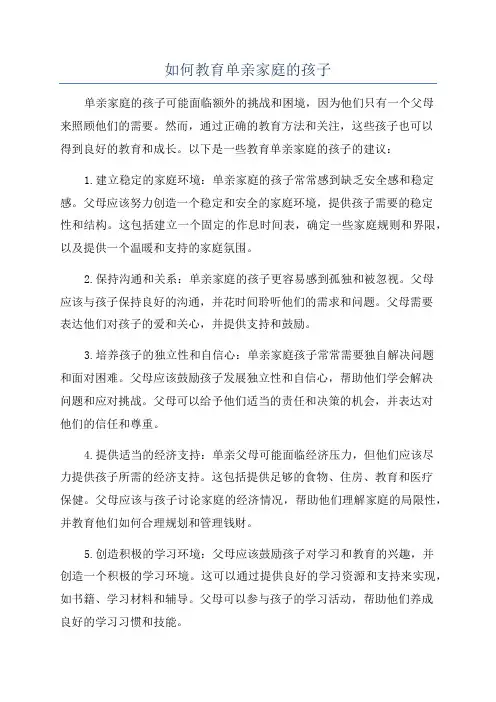 如何教育单亲家庭的孩子

单亲家庭的孩子可能面临额外的挑战和困境，因为他们只有一个父母来照顾他们的需要。然而，通过正确的教育方法和关注，这些孩子也可以得到良好的教育和成长。以下是一些教育单亲家庭的孩子的建议：

1.建立稳定的家庭环境：单亲家庭的孩子常常感到缺乏安全感和稳定感。父母应该努力创造一个稳定和安全的家庭环境，提供孩子需要的稳定性和结构。这包括建立一个固定的作息时间表，确定一些家庭规则和界限，以及提供一个温暖和支持的家庭氛围。

2.保持沟通和关系：单亲家庭的孩子更容易感到孤独和被忽视。父母应该与孩子保持良好的沟通，并花时间聆听他们的需求和问题。父母需要表达他们对孩子的爱和关心，并提供支持和鼓励。

3.培养孩子的独立性和自信心：单亲家庭孩子常常需要独自解决问题和面对困难。父母应该鼓励孩子发展独立性和自信心，帮助他们学会解决问题和应对挑战。父母可以给予他们适当的责任和决策的机会，并表达对他们的信任和尊重。

4.提供适当的经济支持：单亲父母可能面临经济压力，但他们应该尽力提供孩子所需的经济支持。这包括提供足够的食物、住房、教育和医疗保健。父母应该与孩子讨论家庭的经济情况，帮助他们理解家庭的局限性，并教育他们如何合理规划和管理钱财。

5.创造积极的学习环境：父母应该鼓励孩子对学习和教育的兴趣，并创造一个积极的学习环境。这可以通过提供良好的学习资源和支持来实现，如书籍、学习材料和辅导。父母可以参与孩子的学习活动，帮助他们养成良好的学习习惯和技能。